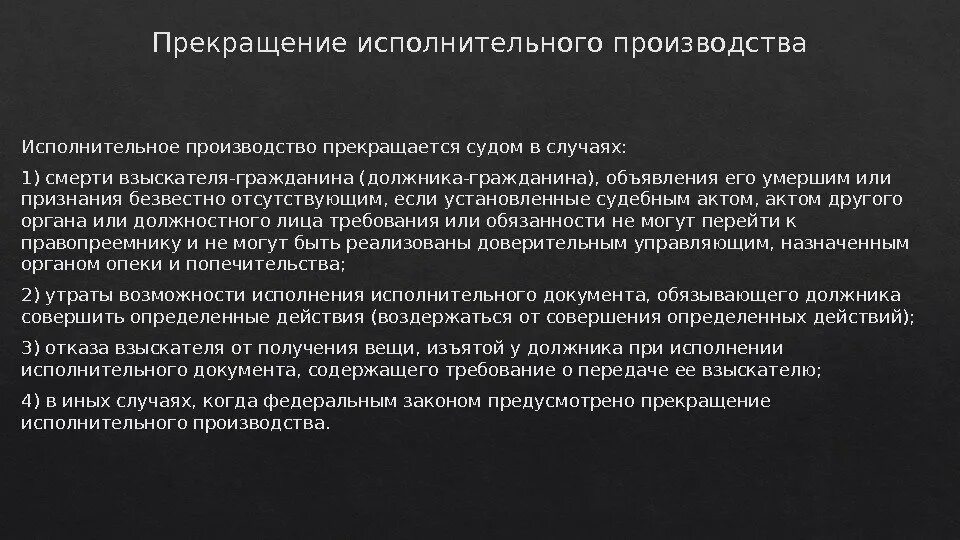 Прекращение исполнительного производства

Исполнительное производство прекращается судом в случаях:

1) смерти взыскателя-гражданина (должника-гражданина), объявления его умершим или признания безвестно отсутствующим, если установленные судебным актом, актом другого органа или должностного лица требования или обязанности не могут перейти к правопреемнику и не могут быть реализованы доверительным управляющим, назначенным органом опеки и попечительства;

2) утраты возможности исполнения исполнительного документа, обязывающего должника совершить определенные действия (воздержаться от совершения определенных действий);

3) отказа взыскателя от получения вещи, изъятой у должника при исполнении исполнительного документа, содержащего требование о передаче ее взыскателю;

4) в иных случаях, когда федеральным законом предусмотрено прекращение исполнительного производства.